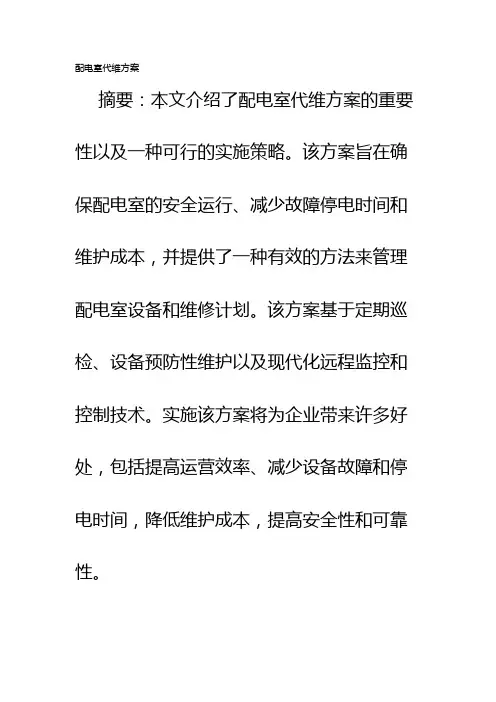 配电室代维方案

摘要：本文介绍了配电室代维方案的重要性以及一种可行的实施策略。该方案旨在确保配电室的安全运行、减少故障停电时间和维护成本，并提供了一种有效的方法来管理配电室设备和维修计划。该方案基于定期巡检、设备预防性维护以及现代化远程监控和控制技术。实施该方案将为企业带来许多好处，包括提高运营效率、减少设备故障和停电时间，降低维护成本，提高安全性和可靠性。